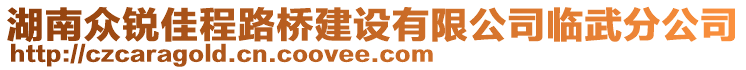 湖南众锐佳程路桥建设有限公司临武分公司
http://czcaragold.cn.coovee.com